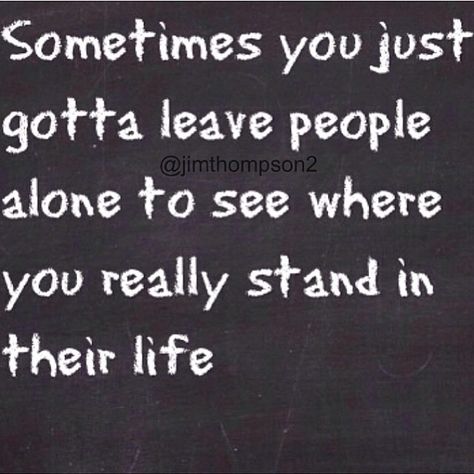 Sometimes you just gotta leave people alone to see where you really stand in their life

@jimthompson2